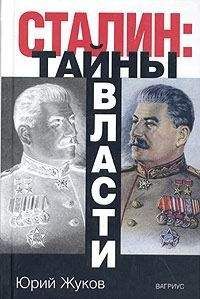 СТАЛИН:
ТАЙНЫ
ВЛАСТИ

Юрий Жуков

ВАГРИУС